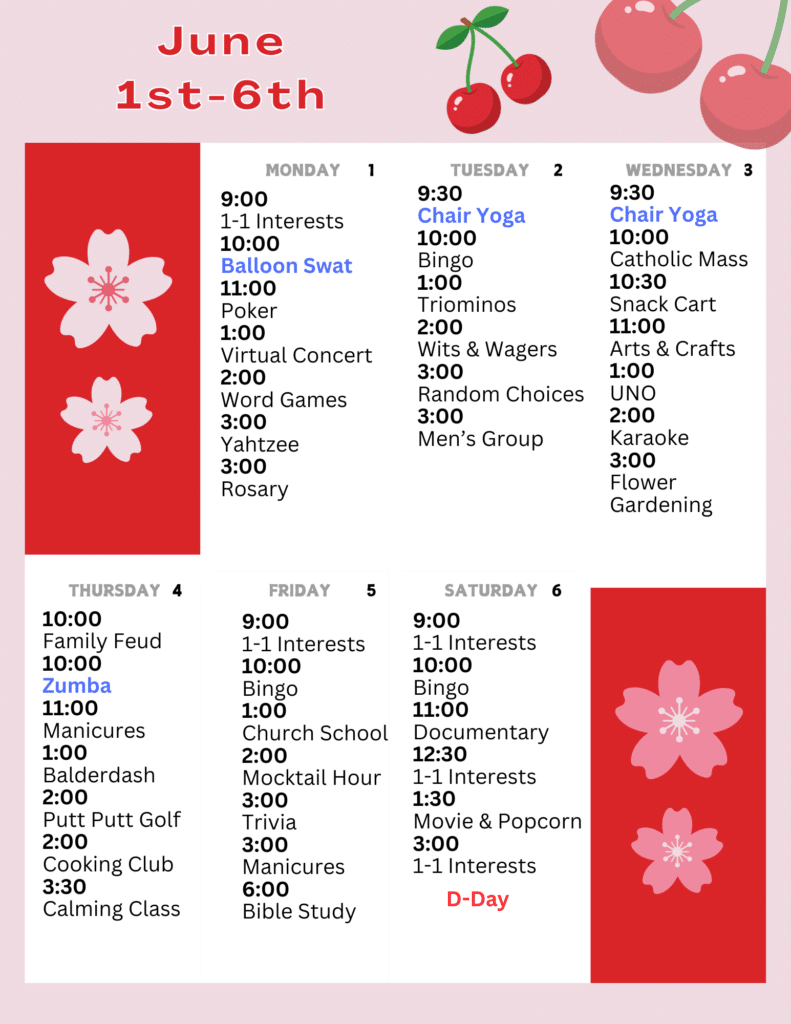 June
1st-6th

MONDAY 1
9:00
1-1 Interests
10:00
Balloon Swat
11:00
Poker
1:00
Virtual Concert
2:00
Word Games
3:00
Yahtzee
3:00
Rosary

TUESDAY 2
9:30
Chair Yoga
10:00
Bingo
1:00
Triominos
2:00
Wits & Wagers
3:00
Random Choices
3:00
Men's Group

WEDNESDAY 3
9:30
Chair Yoga
10:00
Catholic Mass
10:30
Snack Cart
11:00
Arts & Crafts
1:00
UNO
2:00
Karaoke
3:00
Flower Gardening

THURSDAY 4
10:00
Family Feud
10:00
Zumba
11:00
Manicures
1:00
Balderdash
2:00
Putt Putt Golf
2:00
Cooking Club
3:30
Calming Class

FRIDAY 5
9:00
1-1 Interests
10:00
Bingo
1:00
Church School
2:00
Mocktail Hour
3:00
Trivia
3:00
Manicures
6:00
Bible Study

SATURDAY 6
9:00
1-1 Interests
10:00
Bingo
11:00
Documentary
12:30
1-1 Interests
1:30
Movie & Popcorn
3:00
1-1 Interests
D-Day